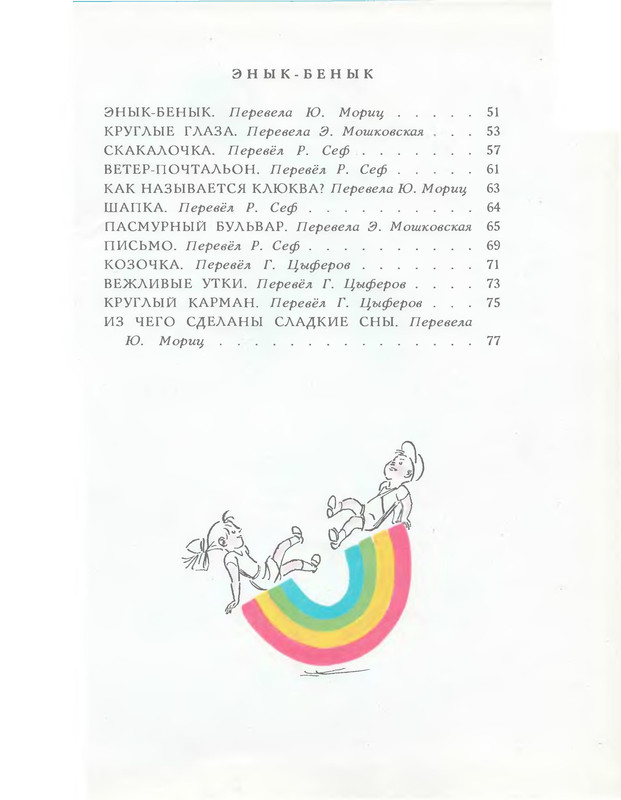 ЭНЫК-БЕНЫК

ЭНЫК-БЕНЫК. Перевела Ю. Мориц 51
КРУГЛЫЕ ГЛАЗА. Перевела Э. Мошковская 53
СКАКАЛОЧКА. Перевёл Р. Сеф 57
ВЕТЕР-ПОЧТАЛЬОН. Перевёл Р. Сеф 61
КАК НАЗЫВАЕТСЯ КЛЮКВА? Перевела Ю. Мориц 63
ШАПКА. Перевёл Р. Сеф 64
ПАСМУРНЫЙ БУЛЬВАР. Перевела Э. Мошковская 65
ПИСЬМО. Перевёл Р. Сеф 69
КОЗОЧКА. Перевёл Г. Цыферов 71
ВЕЖЛИВЫЕ УТКИ. Перевёл Г. Цыферов 73
КРУГЛЫЙ КАРМАН. Перевёл Г. Цыферов 75
ИЗ ЧЕГО СДЕЛАНЫ СЛАДКИЕ СНЫ. Перевела Ю. Мориц 77